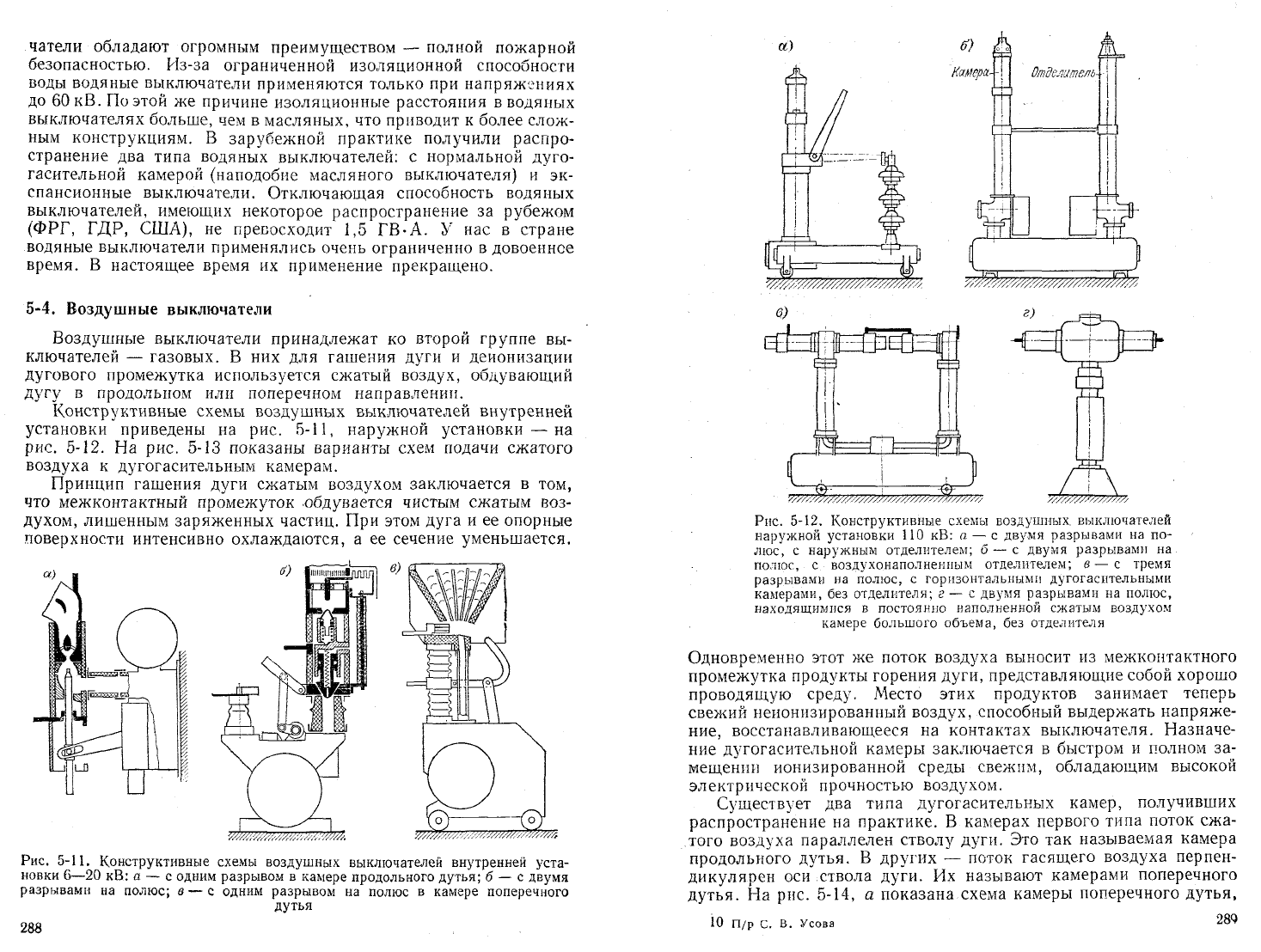 чатели обладают огромным преимуществом — полной пожарной безопасностью. Из-за ограниченной изоляционной способности воды водяные выключатели применяются только при напряжениях до 60 кВ. По этой же причине изоляционные расстояния в водяных выключателях больше, чем в масляных, что приводит к более сложным конструкциям. В зарубежной практике получили распространение два типа водяных выключателей: с нормальной дугогасительной камерой (наподобие масляного выключателя) и экспансионные выключатели. Отключающая способность водяных выключателей, имеющих некоторое распространение за рубежом (ФРГ, ГДР, США), не превосходит 1,5 ГВ·А. У нас в стране водяные выключатели применялись очень ограниченно в довоенное время. В настоящее время их применение прекращено.

5-4. Воздушные выключатели

Воздушные выключатели принадлежат ко второй группе выключателей — газовых. В них для гашения дуги и деионизации дугового промежутка используется сжатый воздух, обдувающий дугу в продольном или поперечном направлении.

Конструктивные схемы воздушных выключателей внутренней установки приведены на рис. 5-11, наружной установки — на рис. 5-12. На рис. 5-13 показаны варианты схем подачи сжатого воздуха к дугогасительным камерам.

Принцип гашения дуги сжатым воздухом заключается в том, что межконтактный промежуток обдувается чистым сжатым воздухом, лишенным заряженных частиц. При этом дуга и ее опорные поверхности интенсивно охлаждаются, а ее сечение уменьшается.

а) б) в)

Рис. 5-11. Конструктивные схемы воздушных выключателей внутренней установки 6—20 кВ: а — с одним разрывом в камере продольного дутья; б — с двумя разрывами на полюс; в — с одним разрывом на полюс в камере поперечного дутья

288

а) б) Камера Отделитель

в) г)

Рис. 5-12. Конструктивные схемы воздушных выключателей наружной установки 110 кВ: а — с двумя разрывами на полюс, с наружным отделителем; б — с двумя разрывами на полюс, с воздухонаполненным отделителем; в — с тремя разрывами на полюс, с горизонтальными дугогасительными камерами, без отделителя; г — с двумя разрывами на полюс, находящимися в постоянно наполненной сжатым воздухом камере большого объема, без отделителя

Одновременно этот же поток воздуха выносит из межконтактного промежутка продукты горения дуги, представляющие собой хорошо проводящую среду. Место этих продуктов занимает теперь свежий неионизированный воздух, способный выдержать напряжение, восстанавливающееся на контактах выключателя. Назначение дугогасительной камеры заключается в быстром и полном замещении ионизированной среды свежим, обладающим высокой электрической прочностью воздухом.

Существует два типа дугогасительных камер, получивших распространение на практике. В камерах первого типа поток сжатого воздуха параллелен стволу дуги. Это так называемая камера продольного дутья. В других — поток гасящего воздуха перпендикулярен оси ствола дуги. Их называют камерами поперечного дутья. На рис. 5-14, а показана схема камеры поперечного дутья,

10 П/р С. В. Усова 289